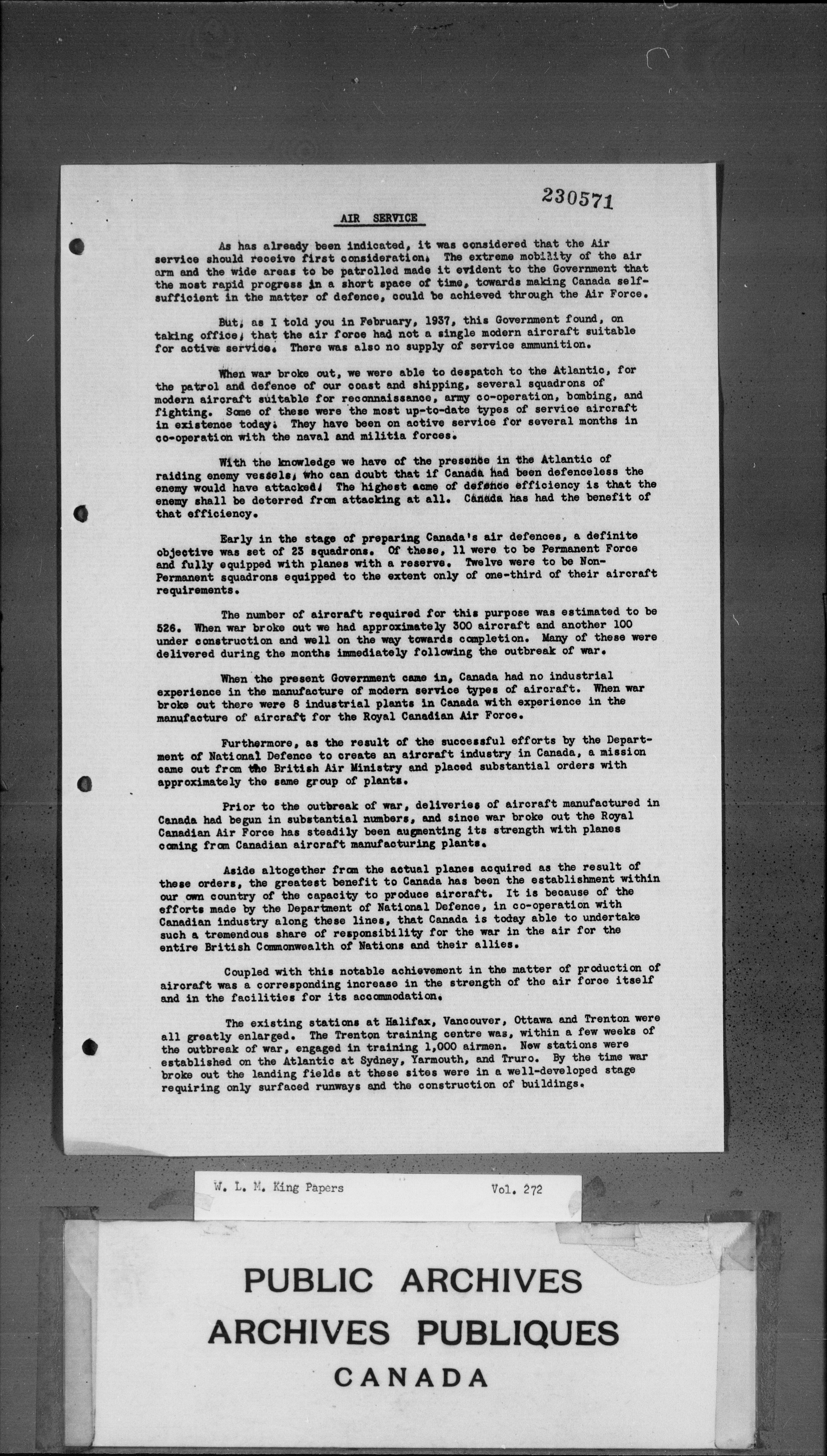 230571

AIR SERVICE

As has already been indicated, it was considered that the Air service should receive first consideration. The extreme mobility of the air arm and the wide areas to be patrolled made it evident to the Government that the most rapid progress in a short space of time, towards making Canada self-sufficient in the matter of defence, could be achieved through the Air Force.

But, as I told you in February, 1937, this Government found, on taking office, that the air force had not a single modern aircraft suitable for active service. There was also no supply of service ammunition.

When war broke out, we were able to despatch to the Atlantic, for the patrol and defence of our coast and shipping, several squadrons of modern aircraft suitable for reconnaissance, army co-operation, bombing, and fighting. Some of these were the most up-to-date types of service aircraft in existence today. They have been on active service for several months in co-operation with the naval and militia forces.

With the knowledge we have of the presence in the Atlantic of raiding enemy vessels, who can doubt that if Canada had been defenceless the enemy would have attacked. The highest acme of defence efficiency is that the enemy shall be deterred from attacking at all. Canada has had the benefit of that efficiency.

Early in the stage of preparing Canada's air defences, a definite objective was set of 23 squadrons. Of these, 11 were to be Permanent Force and fully equipped with planes with a reserve. Twelve were to be Non-Permanent squadrons equipped to the extent only of one-third of their aircraft requirements.

The number of aircraft required for this purpose was estimated to be 526. When war broke out we had approximately 300 aircraft and another 100 under construction and well on the way towards completion. Many of these were delivered during the months immediately following the outbreak of war.

When the present Government came in, Canada had no industrial experience in the manufacture of modern service types of aircraft. When war broke out there were 8 industrial plants in Canada with experience in the manufacture of aircraft for the Royal Canadian Air Force.

Furthermore, as the result of the successful efforts by the Department of National Defence to create an aircraft industry in Canada, a mission came out from the British Air Ministry and placed substantial orders with approximately the same group of plants.

Prior to the outbreak of war, deliveries of aircraft manufactured in Canada had begun in substantial numbers, and since war broke out the Royal Canadian Air Force has steadily been augmenting its strength with planes coming from Canadian aircraft manufacturing plants.

Aside altogether from the actual planes acquired as the result of these orders, the greatest benefit to Canada has been the establishment within our own country of the capacity to produce aircraft. It is because of the efforts made by the Department of National Defence, in co-operation with Canadian industry along these lines, that Canada is today able to undertake such a tremendous share of responsibility for the war in the air for the entire British Commonwealth of Nations and their allies.

Coupled with this notable achievement in the matter of production of aircraft was a corresponding increase in the strength of the air force itself and in the facilities for its accommodation.

The existing stations at Halifax, Vancouver, Ottawa and Trenton were all greatly enlarged. The Trenton training centre was, within a few weeks of the outbreak of war, engaged in training 1,000 airmen. New stations were established on the Atlantic at Sydney, Yarmouth, and Truro. By the time war broke out the landing fields at these sites were in a well-developed stage requiring only surfaced runways and the construction of buildings.

W. L. M. King Papers Vol. 272

PUBLIC ARCHIVES
ARCHIVES PUBLIQUES
CANADA